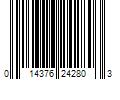 0 14376 24280 3